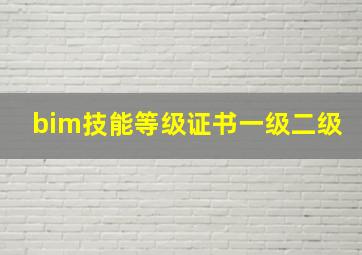 bim技能等级证书一级二级